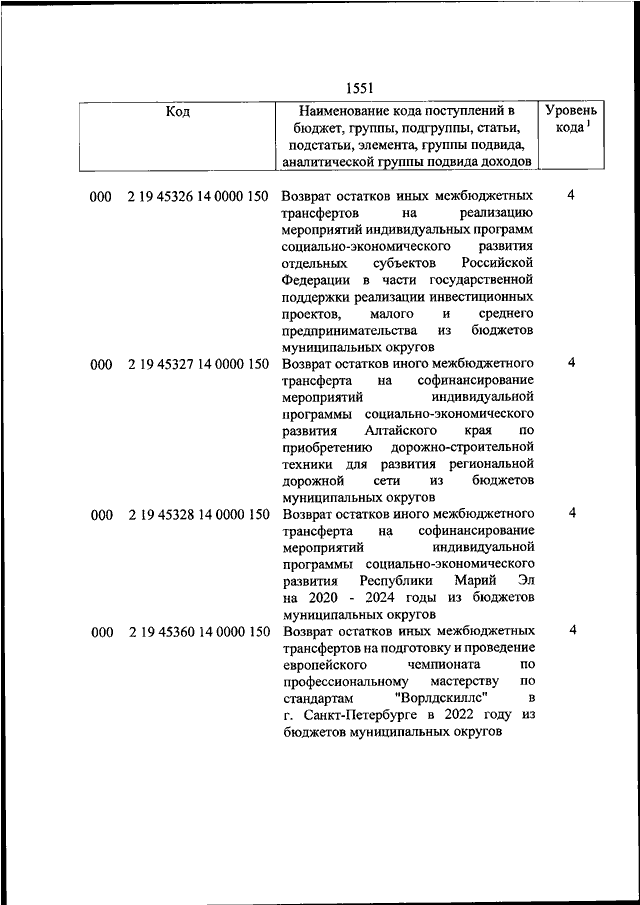 1551

| Код | Наименование кода поступлений в бюджет, группы, подгруппы, статьи, подстатьи, элемента, группы подвида, аналитической группы подвида доходов | Уровень кода $^1$ |
|---|---|---|
| 000 2 19 45326 14 0000 150 | Возврат остатков иных межбюджетных трансфертов на реализацию мероприятий индивидуальных программ социально-экономического развития отдельных субъектов Российской Федерации в части государственной поддержки реализации инвестиционных проектов, малого и среднего предпринимательства из бюджетов муниципальных округов | 4 |
| 000 2 19 45327 14 0000 150 | Возврат остатков иного межбюджетного трансферта на софинансирование мероприятий индивидуальной программы социально-экономического развития Алтайского края по приобретению дорожно-строительной техники для развития региональной дорожной сети из бюджетов муниципальных округов | 4 |
| 000 2 19 45328 14 0000 150 | Возврат остатков иного межбюджетного трансферта на софинансирование мероприятий индивидуальной программы социально-экономического развития Республики Марий Эл на 2020 - 2024 годы из бюджетов муниципальных округов | 4 |
| 000 2 19 45360 14 0000 150 | Возврат остатков иных межбюджетных трансфертов на подготовку и проведение европейского чемпионата по профессиональному мастерству по стандартам "Ворлдскиллс" в г. Санкт-Петербурге в 2022 году из бюджетов муниципальных округов | 4 |